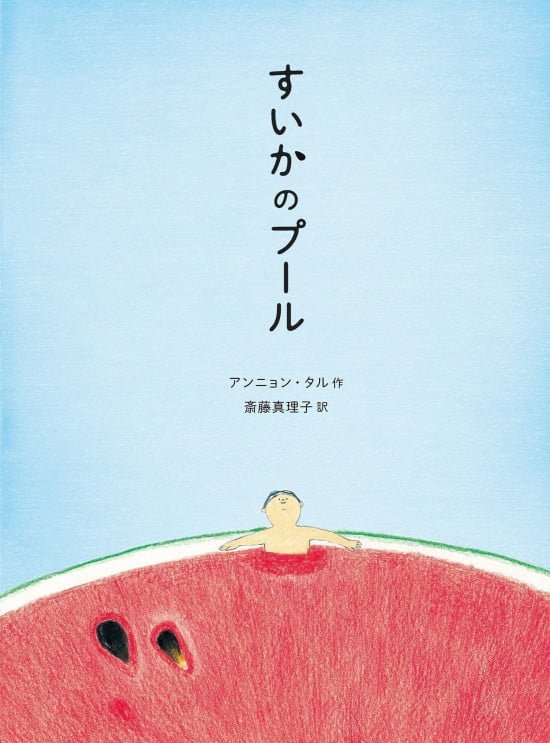 すいかのプール

アンニョン・タル 作
斎藤真理子 訳